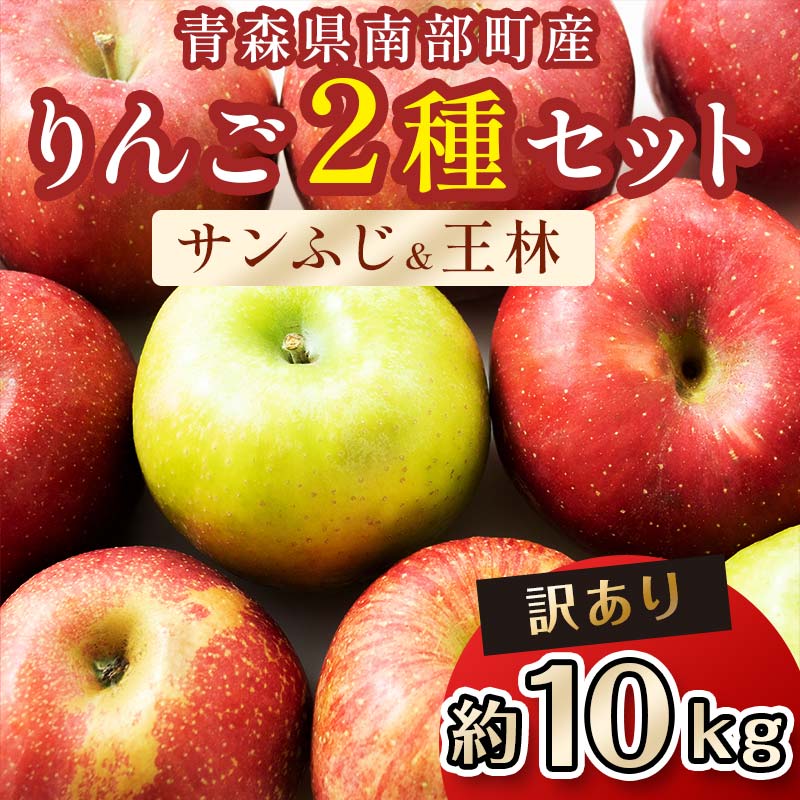 青森県南部町産

りんご2種セット

サンふじ&王林

訳あり

約10kg